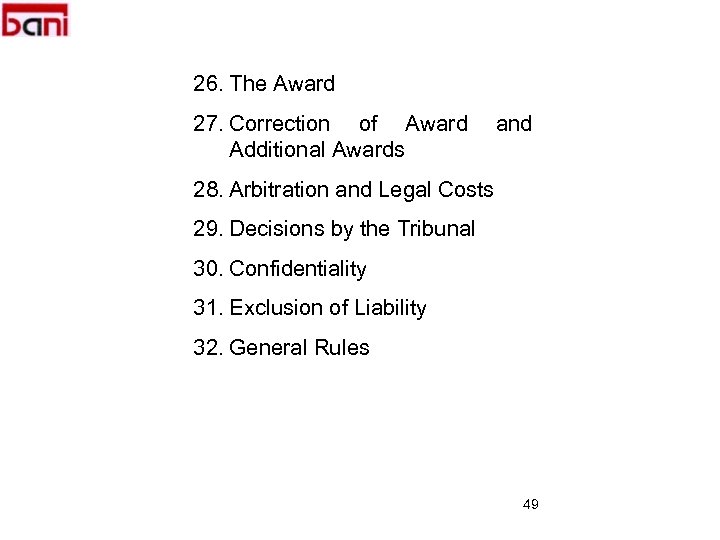 bani

26. The Award

27. Correction of Award and Additional Awards

28. Arbitration and Legal Costs

29. Decisions by the Tribunal

30. Confidentiality

31. Exclusion of Liability

32. General Rules

49